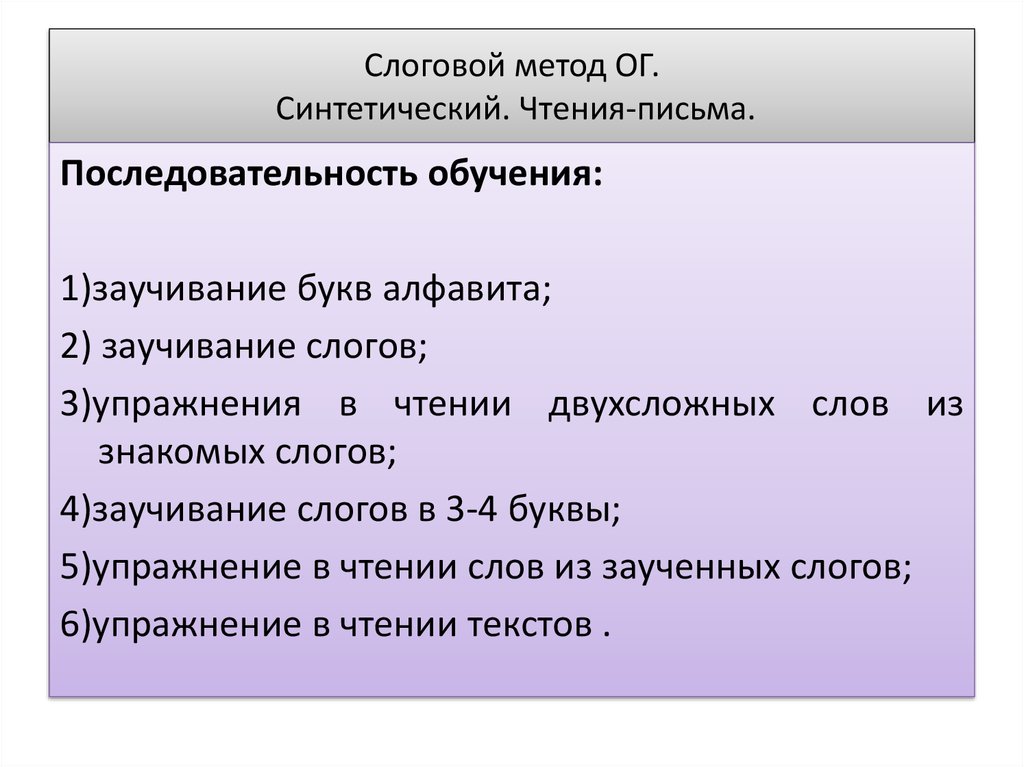 Слоговой метод ОГ.
Синтетический. Чтения-письма.

Последовательность обучения:

1)заучивание букв алфавита;
2) заучивание слогов;
3)упражнения в чтении двухсложных слов из знакомых слогов;
4)заучивание слогов в 3-4 буквы;
5)упражнение в чтении слов из заученных слогов;
6)упражнение в чтении текстов .